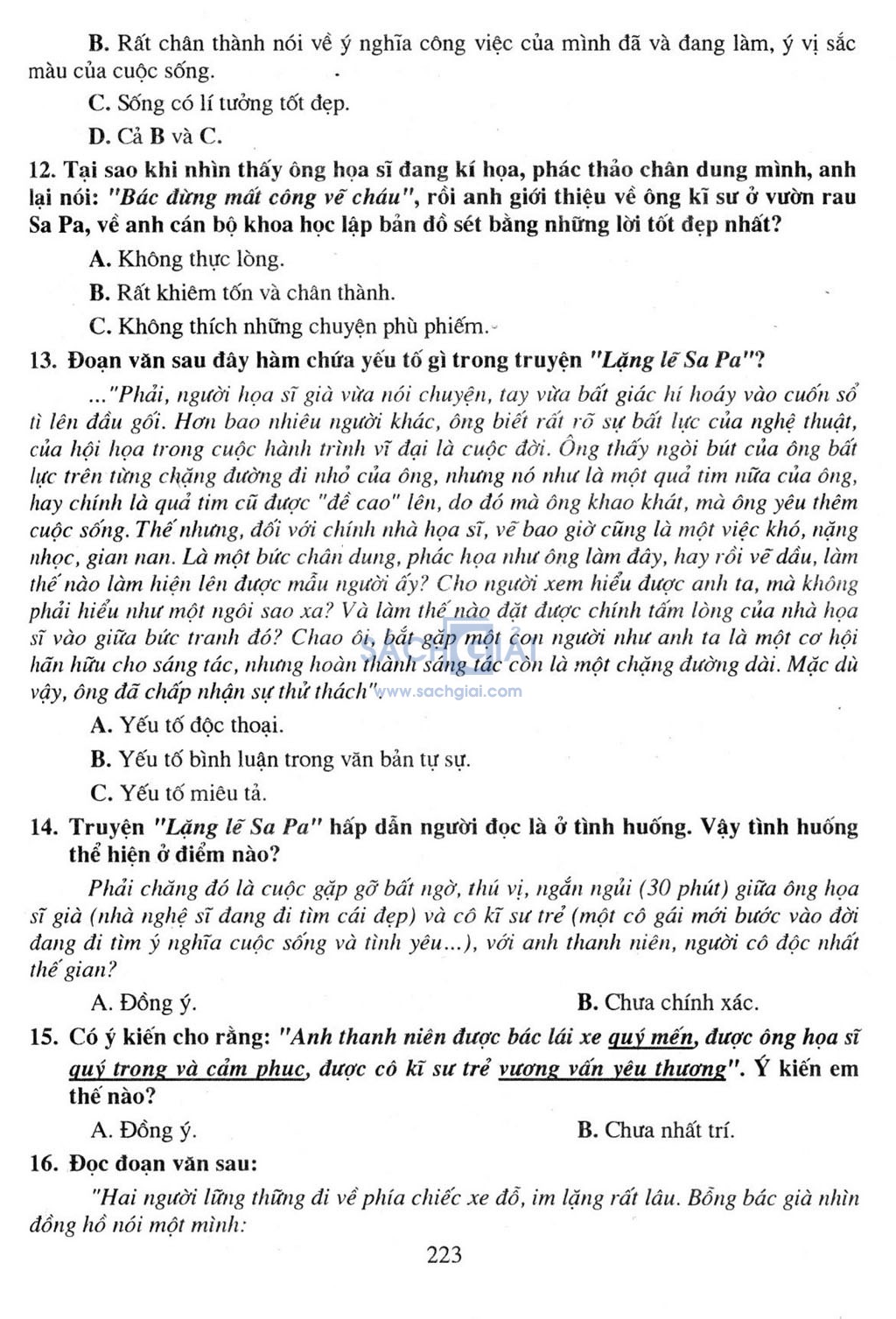 B. Rất chân thành nói về ý nghĩa công việc của mình đã và đang làm, ý vị sắc màu của cuộc sống.

C. Sống có lí tưởng tốt đẹp.

D. Cả B và C.

12. Tại sao khi nhìn thấy ông họa sĩ đang kí họa, phác thảo chân dung mình, anh lại nói: "Bác đừng mất công vẽ cháu", rồi anh giới thiệu về ông kĩ sư ở vườn rau Sa Pa, về anh cán bộ khoa học lập bản đồ sét bằng những lời tốt đẹp nhất?

A. Không thực lòng.

B. Rất khiêm tốn và chân thành.

C. Không thích những chuyện phù phiếm.

13. Đoạn văn sau đây hàm chứa yếu tố gì trong truyện "Lặng lẽ Sa Pa"?

..."Phải, người họa sĩ già vừa nói chuyện, tay vừa bất giác hí hoáy vào cuốn sổ tì lên đầu gối. Hơn bao nhiêu người khác, ông biết rất rõ sự bất lực của nghệ thuật, của hội họa trong cuộc hành trình vĩ đại là cuộc đời. Ông thấy ngòi bút của ông bất lực trên từng chặng đường đi nhỏ của ông, nhưng nó như là một quả tim nữa của ông, hay chính là quả tim cũ được "đề cao" lên, do đó mà ông khao khát, mà ông yêu thêm cuộc sống. Thế nhưng, đối với chính nhà họa sĩ, vẽ bao giờ cũng là một việc khó, nặng nhọc, gian nan. Là một bức chân dung, phác họa như ông làm đây, hay rồi vẽ dầu, làm thế nào làm hiện lên được mẫu người ấy? Cho người xem hiểu được anh ta, mà không phải hiểu như một ngôi sao xa? Và làm thế nào đặt được chính tấm lòng của nhà họa sĩ vào giữa bức tranh đó? Chao ôi, bắt gặp một con người như anh ta là một cơ hội hãn hữu cho sáng tác, nhưng hoàn thành sáng tác còn là một chặng đường dài. Mặc dù vậy, ông đã chấp nhận sự thử thách".

SACHGIAI
www.sachgiai.com

A. Yếu tố độc thoại.

B. Yếu tố bình luận trong văn bản tự sự.

C. Yếu tố miêu tả.

14. Truyện "Lặng lẽ Sa Pa" hấp dẫn người đọc là ở tình huống. Vậy tình huống thể hiện ở điểm nào?

Phải chăng đó là cuộc gặp gỡ bất ngờ, thú vị, ngắn ngủi (30 phút) giữa ông họa sĩ già (nhà nghệ sĩ đang đi tìm cái đẹp) và cô kĩ sư trẻ (một cô gái mới bước vào đời đang đi tìm ý nghĩa cuộc sống và tình yêu...), với anh thanh niên, người cô độc nhất thế gian?

A. Đồng ý.

B. Chưa chính xác.

15. Có ý kiến cho rằng: "Anh thanh niên được bác lái xe quý mến, được ông họa sĩ quý trọng và cảm phục, được cô kĩ sư trẻ vương vấn yêu thương". Ý kiến em thế nào?

A. Đồng ý.

B. Chưa nhất trí.

16. Đọc đoạn văn sau:

"Hai người lững thững đi về phía chiếc xe đỗ, im lặng rất lâu. Bỗng bác già nhìn đồng hồ nói một mình:

223